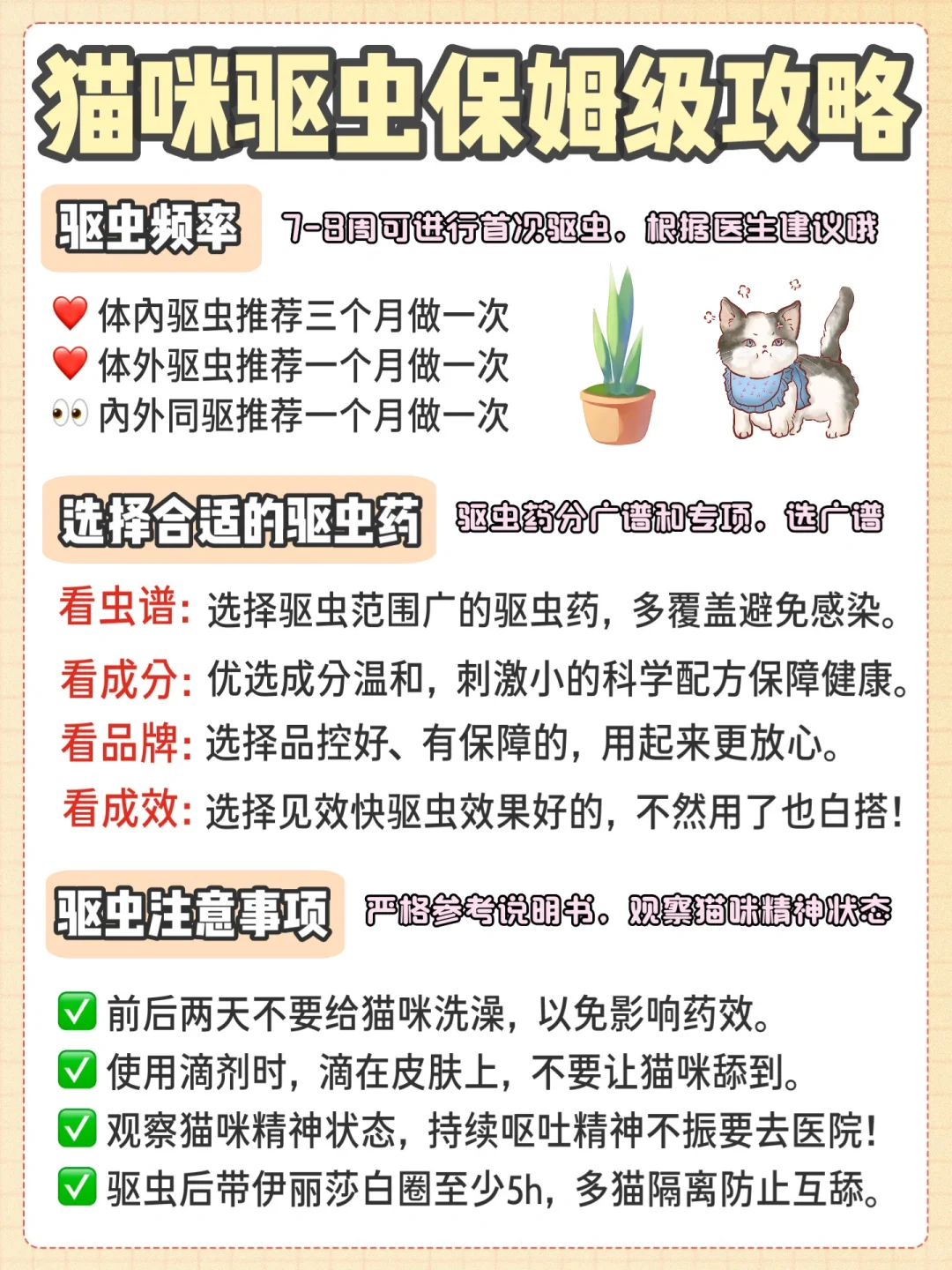 猫咪驱虫保姆级攻略

驱虫频率 7-8周可进行首次驱虫。根据医生建议哦

❤️ 体内驱虫推荐三个月做一次
❤️ 体外驱虫推荐一个月做一次
👀 内外同驱推荐一个月做一次

选择合适的驱虫药 驱虫药分广谱和专项。选广谱

看虫谱：选择驱虫范围广的驱虫药，多覆盖避免感染。
看成分：优选成分温和，刺激小的科学配方保障健康。
看品牌：选择品控好、有保障的，用起来更放心。
看成效：选择见效快驱虫效果好的，不然用了也白搭！

驱虫注意事项 严格参考说明书。观察猫咪精神状态

✅ 前后两天不要给猫咪洗澡，以免影响药效。
✅ 使用滴剂时，滴在皮肤上，不要让猫咪舔到。
✅ 观察猫咪精神状态，持续呕吐精神不振要去医院！
✅ 驱虫后带伊丽莎白圈至少5h，多猫隔离防止互舔。